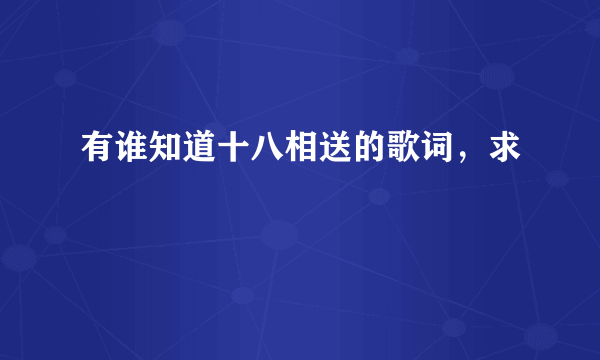 有谁知道十八相送的歌词，求